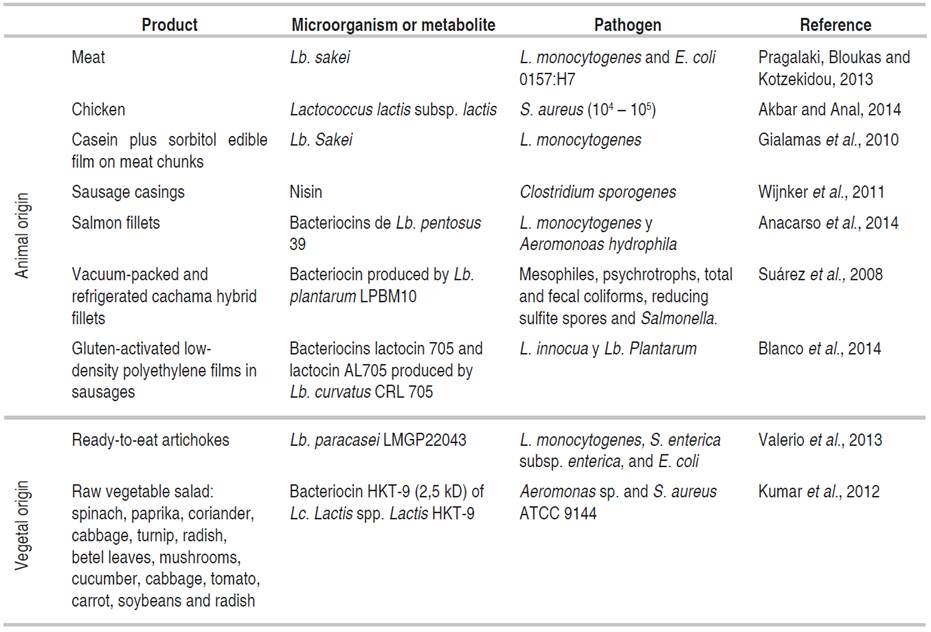 | | Product | Microorganism or metabolite | Pathogen | Reference |
|---|---|---|---|---|
| Animal origin | Meat | Lb. sakei | L. monocytogenes and E. coli 0157:H7 | Pragalaki, Bloukas and Kotzekidou, 2013 |
| | Chicken | Lactococcus lactis subsp. lactis | S. aureus ($10^4$ – $10^5$) | Akbar and Anal, 2014 |
| | Casein plus sorbitol edible film on meat chunks | Lb. Sakei | L. monocytogenes | Gialamas et al., 2010 |
| | Sausage casings | Nisin | Clostridium sporogenes | Wijnker et al., 2011 |
| | Salmon fillets | Bacteriocins de Lb. pentosus 39 | L. monocytogenes y Aeromonoas hydrophila | Anacarso et al., 2014 |
| | Vacuum-packed and refrigerated cachama hybrid fillets | Bacteriocin produced by Lb. plantarum LPBM10 | Mesophiles, psychrotrophs, total and fecal coliforms, reducing sulfite spores and Salmonella. | Suárez et al., 2008 |
| | Gluten-activated low-density polyethylene films in sausages | Bacteriocins lactocin 705 and lactocin AL705 produced by Lb. curvatus CRL 705 | L. innocua y Lb. Plantarum | Blanco et al., 2014 |
| Vegetal origin | Ready-to-eat artichokes | Lb. paracasei LMGP22043 | L. monocytogenes, S. enterica subsp. enterica, and E. coli | Valerio et al., 2013 |
| | Raw vegetable salad: spinach, paprika, coriander, cabbage, turnip, radish, betel leaves, mushrooms, cucumber, cabbage, tomato, carrot, soybeans and radish | Bacteriocin HKT-9 (2,5 kD) of Lc. Lactis spp. Lactis HKT-9 | Aeromonas sp. and S. aureus ATCC 9144 | Kumar et al., 2012 |